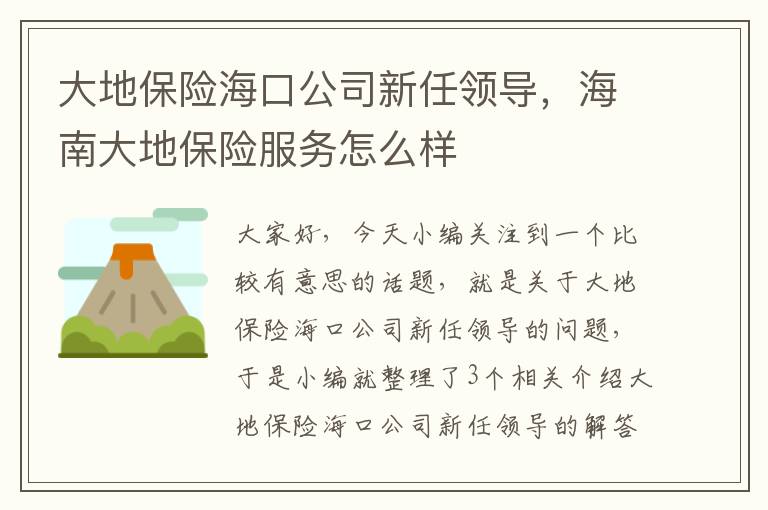 大地保险海口公司新任领导，海南大地保险服务怎么样

大家好，今天小编关注到一个比较有意思的话题，就是关于大地保险海口公司新任领导的问题，于是小编就整理了3个相关介绍大地保险海口公司新任领导的解答